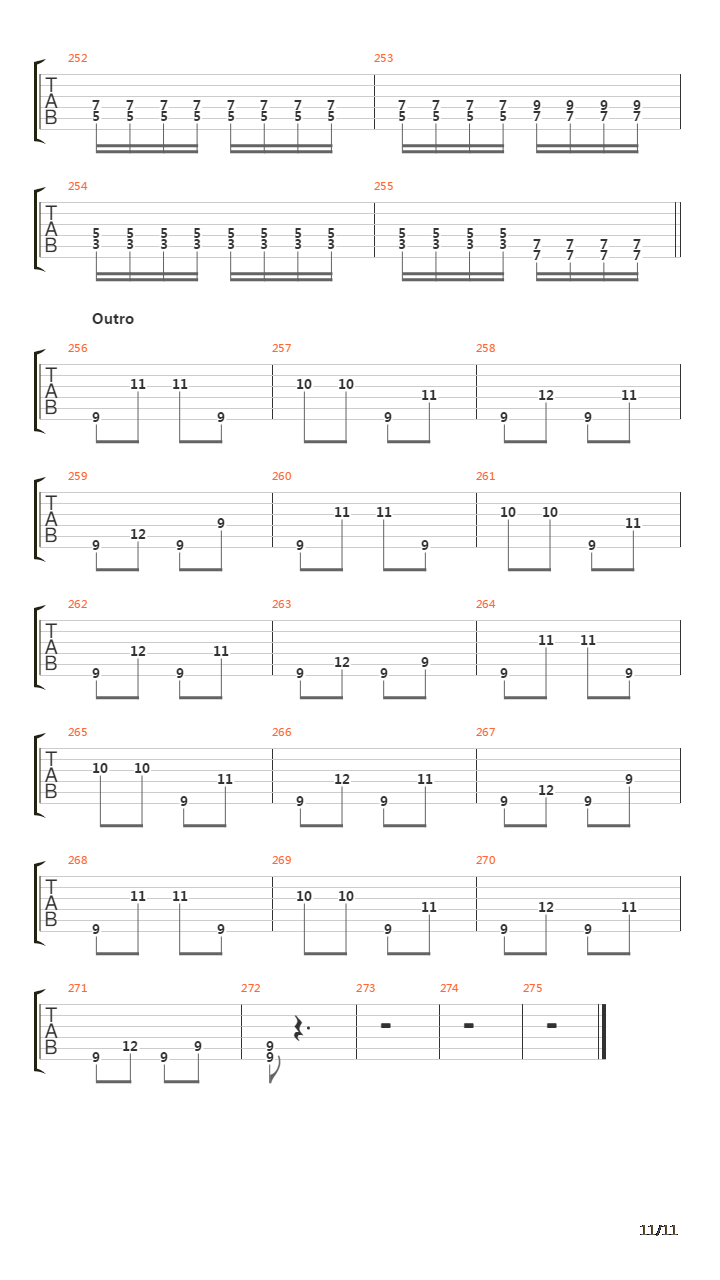 252
T
A
B
7 7 7 7 7 7 7 7
5 5 5 5 5 5 5 5

253
7 7 7 7 9 9 9 9
5 5 5 5 7 7 7 7

254
T
A
B
5 5 5 5 5 5 5 5
3 3 3 3 3 3 3 3

255
5 5 5 5 7 7 7 7
3 3 3 3 7 7 7 7

Outro

256
T
A
B
9 11 11 9

257
10 10 9 11

258
9 12 9 11

259
T
A
B
9 12 9 9

260
9 11 11 9

261
10 10 9 11

262
T
A
B
9 12 9 11

263
9 12 9 9

264
9 11 11 9

265
T
A
B
10 10 9 11

266
9 12 9 11

267
9 12 9 9

268
T
A
B
9 11 11 9

269
10 10 9 11

270
9 12 9 11

271
T
A
B
9 12 9 9

272
9
9

273

274

275

11/11